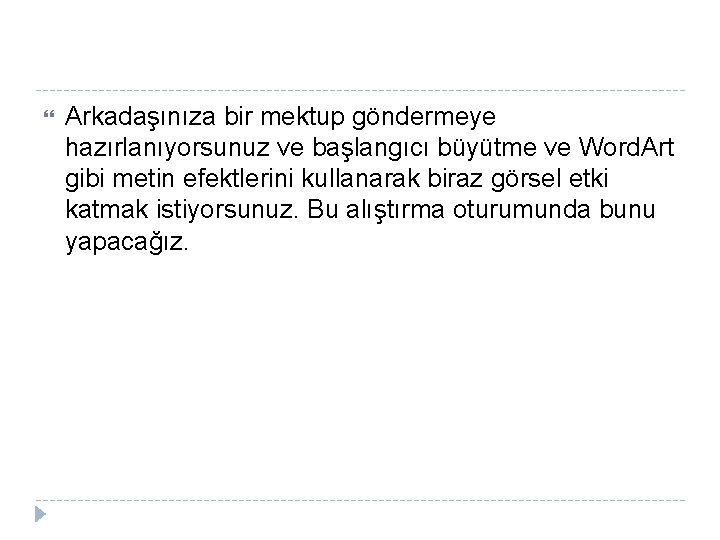 Arkadaşınıza bir mektup göndermeye hazırlanıyorsunuz ve başlangıcı büyütme ve WordArt gibi metin efektlerini kullanarak biraz görsel etki katmak istiyorsunuz. Bu alıştırma oturumunda bunu yapacağız.